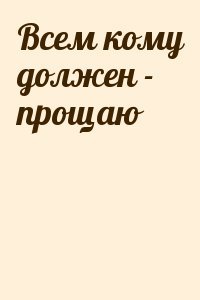 Всем кому должен - прощаю